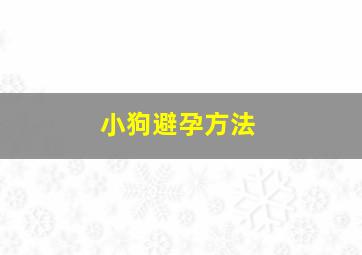 小狗避孕方法